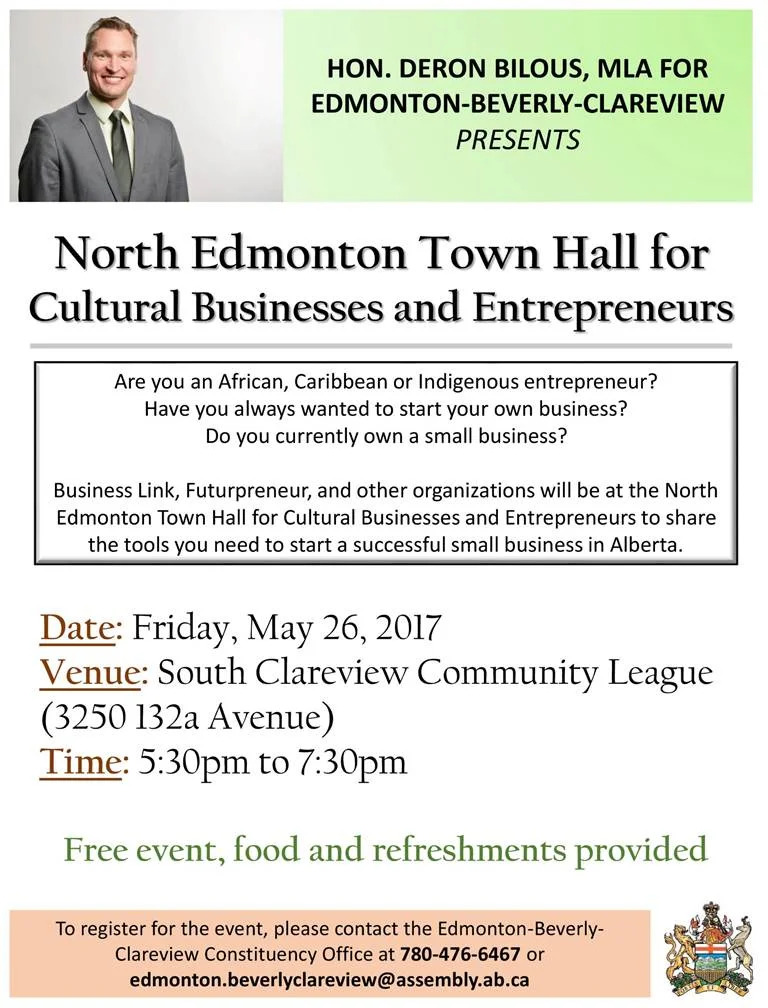 HON. DERON BILOUS, MLA FOR EDMONTON-BEVERLY-CLAREVIEW
PRESENTS

North Edmonton Town Hall for Cultural Businesses and Entrepreneurs

Are you an African, Caribbean or Indigenous entrepreneur?
Have you always wanted to start your own business?
Do you currently own a small business?

Business Link, Futurpreneur, and other organizations will be at the North Edmonton Town Hall for Cultural Businesses and Entrepreneurs to share the tools you need to start a successful small business in Alberta.

Date: Friday, May 26, 2017
Venue: South Clareview Community League (3250 132a Avenue)
Time: 5:30pm to 7:30pm

Free event, food and refreshments provided

To register for the event, please contact the Edmonton-Beverly-Clareview Constituency Office at 780-476-6467 or edmonton.beverlyclareview@assembly.ab.ca